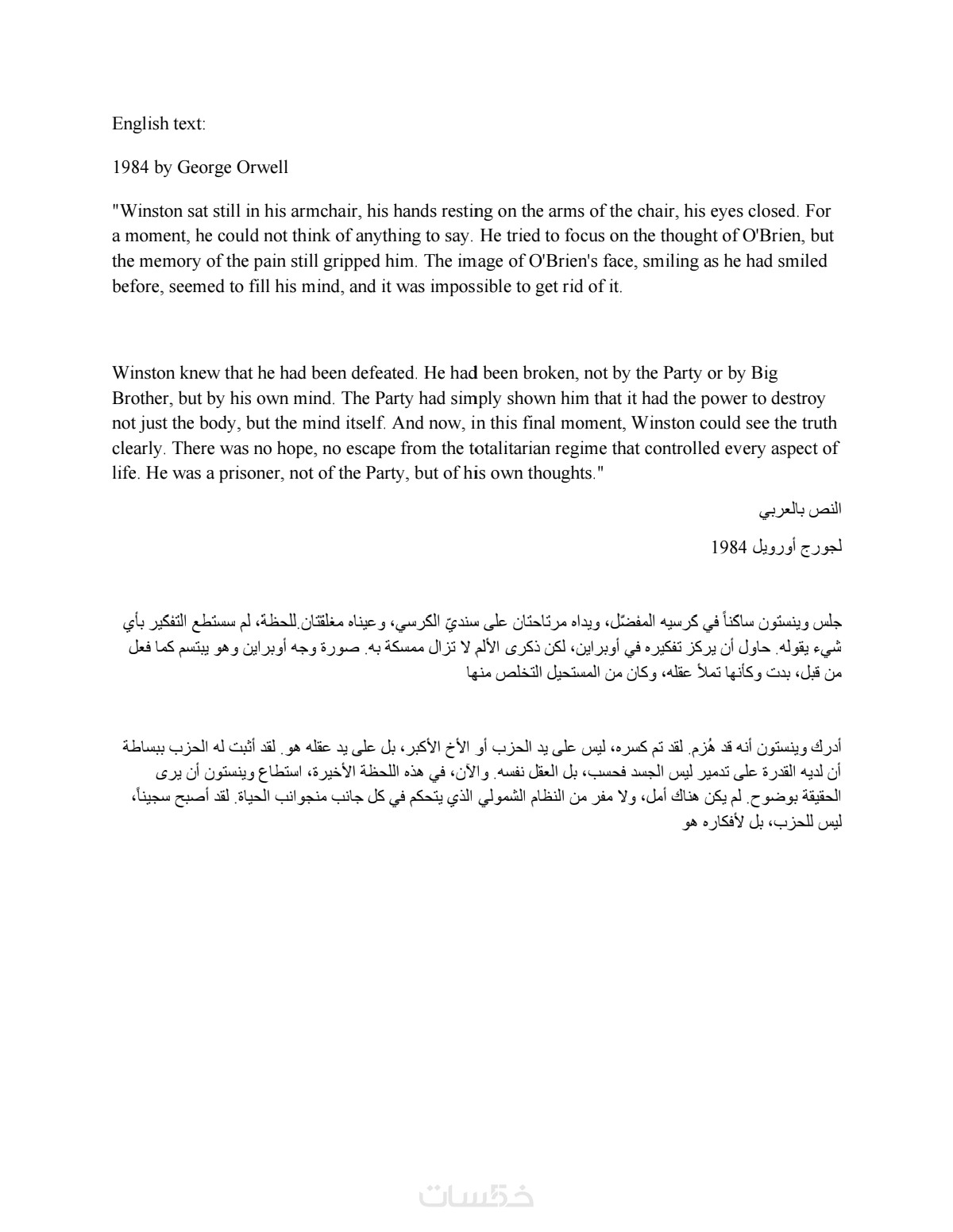 English text:

1984 by George Orwell

"Winston sat still in his armchair, his hands resting on the arms of the chair, his eyes closed. For a moment, he could not think of anything to say. He tried to focus on the thought of O'Brien, but the memory of the pain still gripped him. The image of O'Brien's face, smiling as he had smiled before, seemed to fill his mind, and it was impossible to get rid of it.

Winston knew that he had been defeated. He had been broken, not by the Party or by Big Brother, but by his own mind. The Party had simply shown him that it had the power to destroy not just the body, but the mind itself. And now, in this final moment, Winston could see the truth clearly. There was no hope, no escape from the totalitarian regime that controlled every aspect of life. He was a prisoner, not of the Party, but of his own thoughts."

النص بالعربي

لجورج أورويل 1984

جلس وينستون ساكناً في كرسيه المفضّل، ويداه مرتاحتان على سنديّ الكرسي، وعيناه مغلقتان.للحظة، لم سستطع التفكير بأي شيء يقوله. حاول أن يركز تفكيره في أوبراين، لكن ذكرى الألم لا تزال ممسكة به. صورة وجه أوبراين وهو يبتسم كما فعل من قبل، بدت وكأنها تملأ عقله، وكان من المستحيل التخلص منها

أدرك وينستون أنه قد هُزم. لقد تم كسره، ليس على يد الحزب أو الأخ الأكبر، بل على يد عقله هو. لقد أثبت له الحزب ببساطة أن لديه القدرة على تدمير ليس الجسد فحسب، بل العقل نفسه. والآن، في هذه اللحظة الأخيرة، استطاع وينستون أن يرى الحقيقة بوضوح. لم يكن هناك أمل، ولا مفر من النظام الشمولي الذي يتحكم في كل جانب منجوانب الحياة. لقد أصبح سجيناً، ليس للحزب، بل لأفكاره هو

خمسات